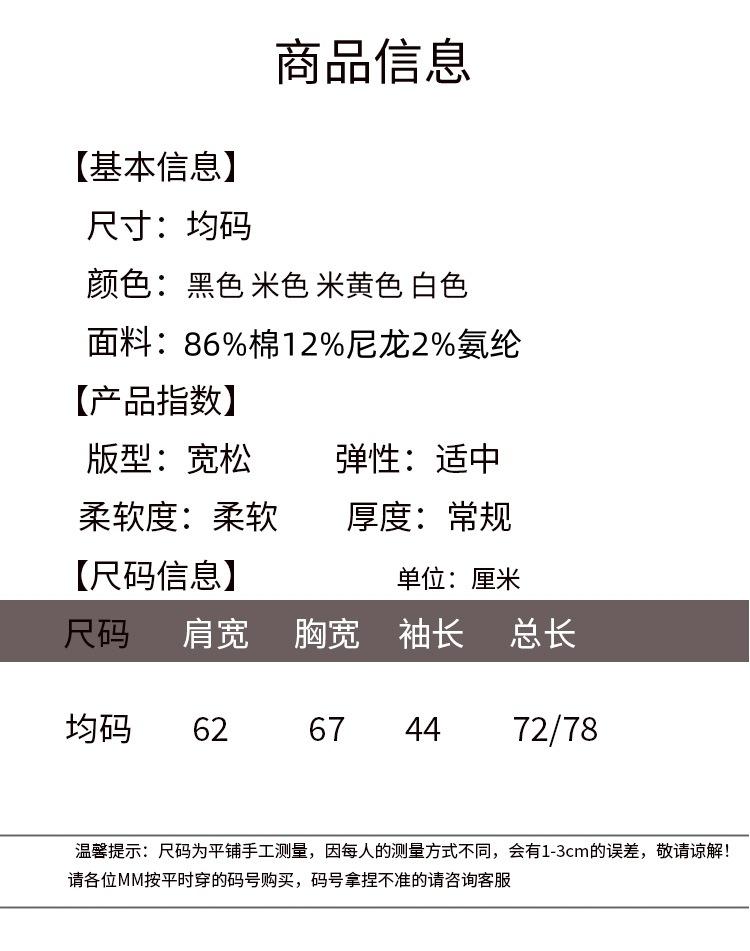 商品信息

【基本信息】

尺寸：均码

颜色：黑色 米色 米黄色 白色

面料：86%棉12%尼龙2%氨纶

【产品指数】

版型：宽松 弹性：适中

柔软度：柔软 厚度：常规

【尺码信息】 单位：厘米

| 尺码 | 肩宽 | 胸宽 | 袖长 | 总长 |
|---|---|---|---|---|
| 均码 | 62 | 67 | 44 | 72/78 |

温馨提示：尺码为平铺手工测量，因每人的测量方式不同，会有1-3cm的误差，敬请谅解！请各位MM按平时穿的码号购买，码号拿捏不准的请咨询客服